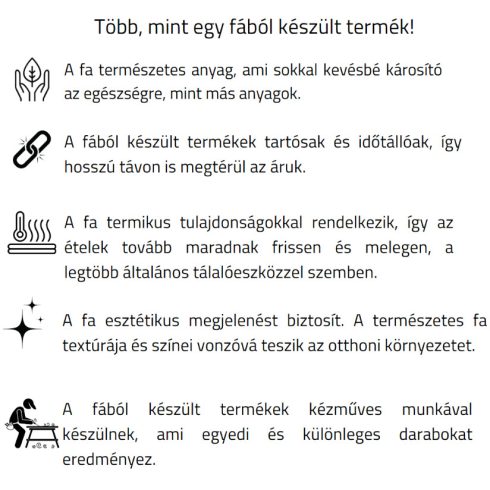 Több, mint egy fából készült termék!

A fa természetes anyag, ami sokkal kevésbé károsító az egészségre, mint más anyagok.

A fából készült termékek tartósak és időtállóak, így hosszú távon is megtérül az áruk.

A fa termikus tulajdonságokkal rendelkezik, így az ételek tovább maradnak frissen és melegen, a legtöbb általános tálalóeszközzel szemben.

A fa esztétikus megjelenést biztosít. A természetes fa textúrája és színei vonzóvá teszik az otthoni környezetet.

A fából készült termékek kézműves munkával készülnek, ami egyedi és különleges darabokat eredményez.